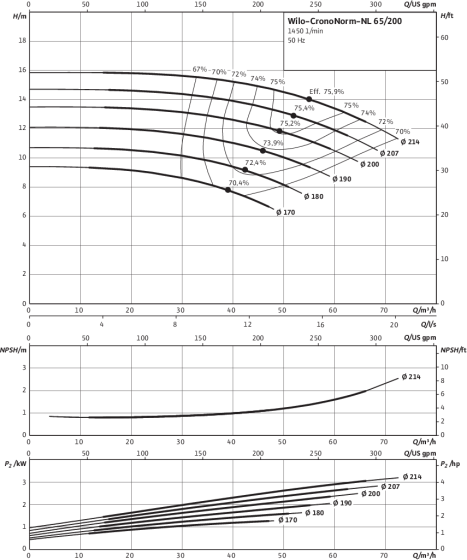 0 50 100 150 200 250 300 Q/US gpm

H/m

H/ft

Wilo-CronoNorm-NL 65/200
1450 1/min
50 Hz

18
16
14
12
10
8
6
4
2
0

60
50
40
30
20
10
0

67% 70% 72% 74% 75%
Eff. 75,9%
75,4%
75,2%
73,9%
72,4%
70,4%
75%
74%
72%
70%

Ø 214
Ø 207
Ø 200
Ø 190
Ø 180
Ø 170

0 10 20 30 40 50 60 70 Q/m³/h
0 4 8 12 16 20 Q/l/s
0 50 100 150 200 250 300 Q/US gpm

NPSH/m

NPSH/ft

3
2
1
0

10
8
6
4
2
0

Ø 214

0 10 20 30 40 50 60 70 Q/m³/h
0 50 100 150 200 250 300 Q/US gpm

$P_2$ /kW

$P_2$ /hp

3
2
1
0

4
3
2
1
0

Ø 214
Ø 207
Ø 200
Ø 190
Ø 180
Ø 170

0 10 20 30 40 50 60 70 Q/m³/h